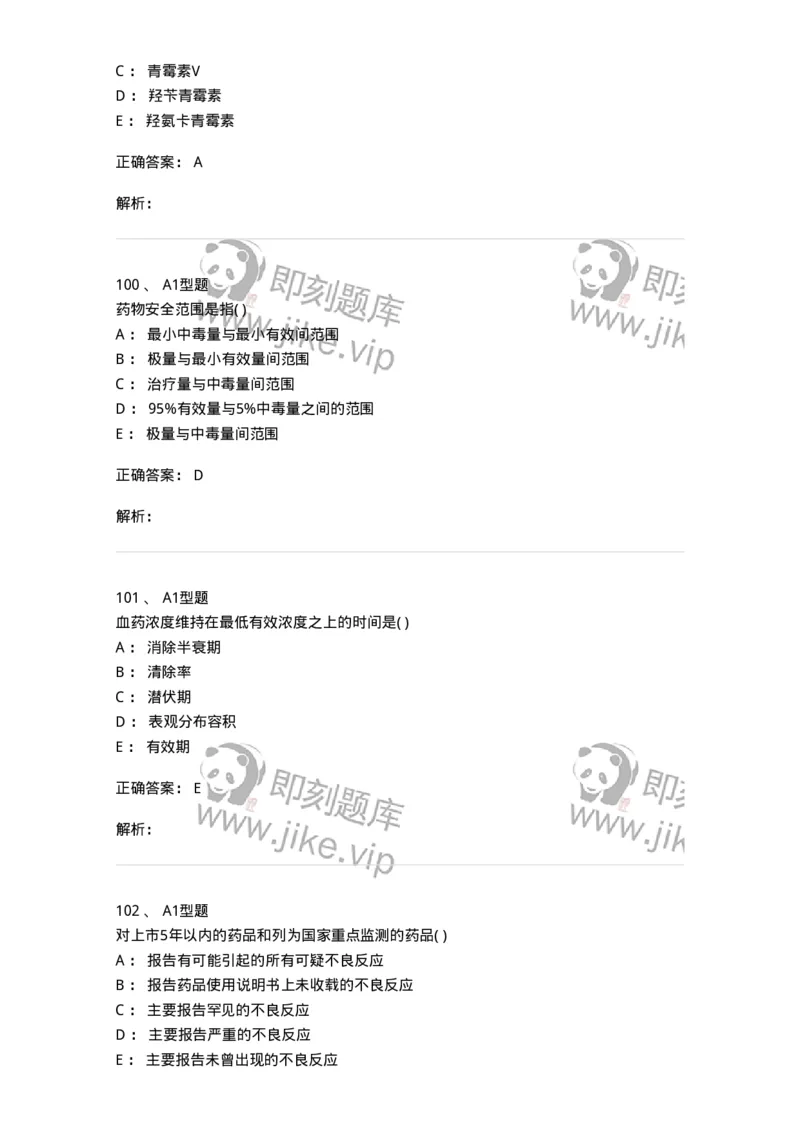 C： 青霉素V
D： 羟苄青霉素
E： 羟氨卡青霉素

正确答案： A

解析：

即刻题库 www.jike.vip 即刻 www.jik

100 、 A1型题
药物安全范围是指( )
A： 最小中毒量与最小有效间范围
B： 极量与最小有效量间范围
C： 治疗量与中毒量间范围
D： 95%有效量与5%中毒量之间的范围
E： 极量与中毒量间范围

正确答案： D

解析：

101 、 A1型题
血药浓度维持在最低有效浓度之上的时间是( )
A： 消除半衰期
B： 清除率
C： 潜伏期
D： 表观分布容积
E： 有效期

正确答案： E

解析：

即刻题库 www.jike.vip 即刻 www.jik

102 、 A1型题
对上市5年以内的药品和列为国家重点监测的药品( )
A： 报告有可能引起的所有可疑不良反应
B： 报告药品使用说明书上未收载的不良反应
C： 主要报告罕见的不良反应
D： 主要报告严重的不良反应
E： 主要报告未曾出现的不良反应